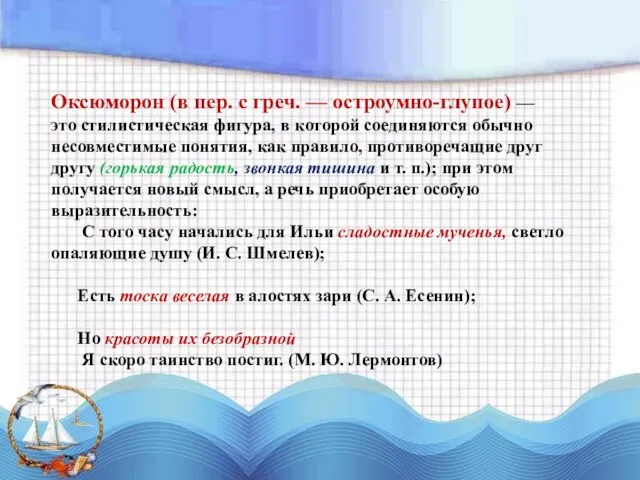 Оксюморон (в пер. с греч. — остроумно-глупое) — это стилистическая фигура, в которой соединяются обычно несовместимые понятия, как правило, противоречащие друг другу (горькая радость, звонкая тишина и т. п.); при этом получается новый смысл, а речь приобретает особую выразительность:

С того часу начались для Ильи сладостные мученья, светло опаляющие душу (И. С. Шмелев);

Есть тоска веселая в алостях зари (С. А. Есенин);

Но красоты их безобразной
Я скоро таинство постиг. (М. Ю. Лермонтов)